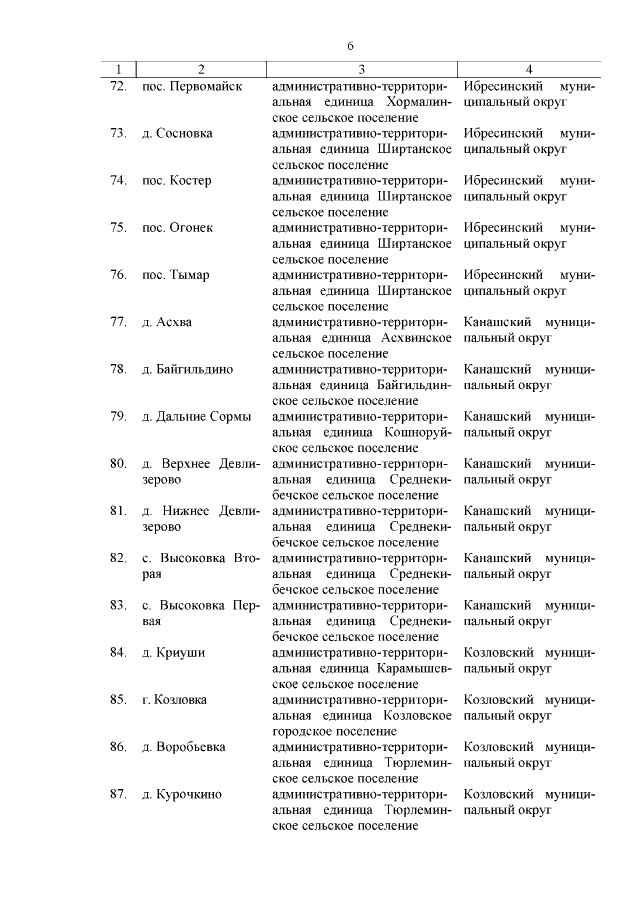 6

| 1 | 2 | 3 | 4 |
|---|---|---|---|
| 72. | пос. Первомайск | административно-территориальная единица Хормалинское сельское поселение | Ибресинский муниципальный округ |
| 73. | д. Сосновка | административно-территориальная единица Ширтанское сельское поселение | Ибресинский муниципальный округ |
| 74. | пос. Костер | административно-территориальная единица Ширтанское сельское поселение | Ибресинский муниципальный округ |
| 75. | пос. Огонек | административно-территориальная единица Ширтанское сельское поселение | Ибресинский муниципальный округ |
| 76. | пос. Тымар | административно-территориальная единица Ширтанское сельское поселение | Ибресинский муниципальный округ |
| 77. | д. Асхва | административно-территориальная единица Асхвинское сельское поселение | Канашский муниципальный округ |
| 78. | д. Байгильдино | административно-территориальная единица Байгильдинское сельское поселение | Канашский муниципальный округ |
| 79. | д. Дальние Сормы | административно-территориальная единица Кошноруйское сельское поселение | Канашский муниципальный округ |
| 80. | д. Верхнее Девлизерово | административно-территориальная единица Среднекибечское сельское поселение | Канашский муниципальный округ |
| 81. | д. Нижнее Девлизерово | административно-территориальная единица Среднекибечское сельское поселение | Канашский муниципальный округ |
| 82. | с. Высоковка Вторая | административно-территориальная единица Среднекибечское сельское поселение | Канашский муниципальный округ |
| 83. | с. Высоковка Первая | административно-территориальная единица Среднекибечское сельское поселение | Канашский муниципальный округ |
| 84. | д. Криуши | административно-территориальная единица Карамышевское сельское поселение | Козловский муниципальный округ |
| 85. | г. Козловка | административно-территориальная единица Козловское городское поселение | Козловский муниципальный округ |
| 86. | д. Воробьевка | административно-территориальная единица Тюрлеминское сельское поселение | Козловский муниципальный округ |
| 87. | д. Курочкино | административно-территориальная единица Тюрлеминское сельское поселение | Козловский муниципальный округ |